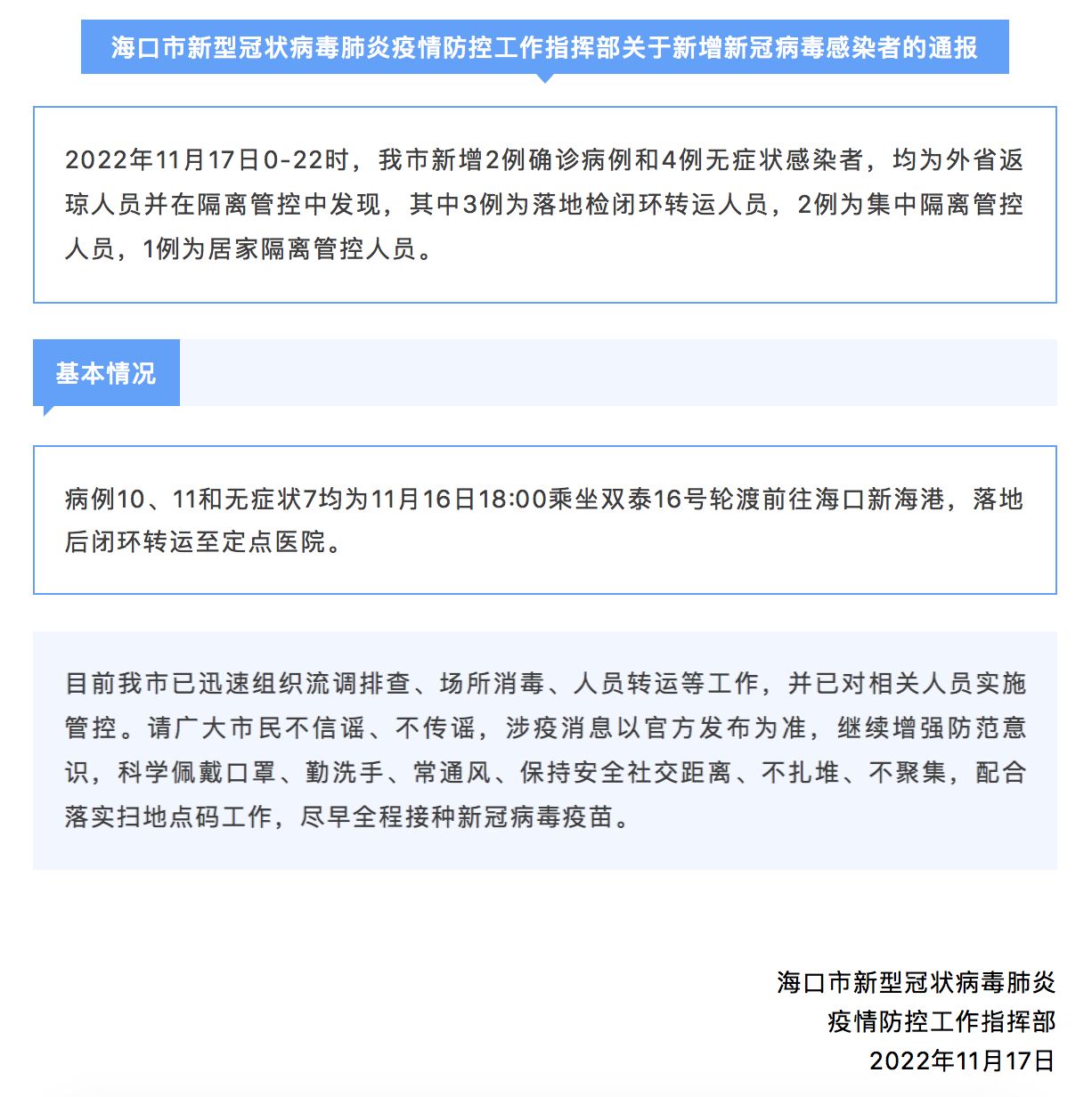 海口市新型冠状病毒肺炎疫情防控工作指挥部关于新增新冠病毒感染者的通报

2022年11月17日0-22时，我市新增2例确诊病例和4例无症状感染者，均为外省返琼人员并在隔离管控中发现，其中3例为落地检闭环转运人员，2例为集中隔离管控人员，1例为居家隔离管控人员。

基本情况

病例10、11和无症状7均为11月16日18:00乘坐双泰16号轮渡前往海口新海港，落地后闭环转运至定点医院。

目前我市已迅速组织流调排查、场所消毒、人员转运等工作，并已对相关人员实施管控。请广大市民不信谣、不传谣，涉疫消息以官方发布为准，继续增强防范意识，科学佩戴口罩、勤洗手、常通风、保持安全社交距离、不扎堆、不聚集，配合落实扫地点码工作，尽早全程接种新冠病毒疫苗。

海口市新型冠状病毒肺炎
疫情防控工作指挥部
2022年11月17日